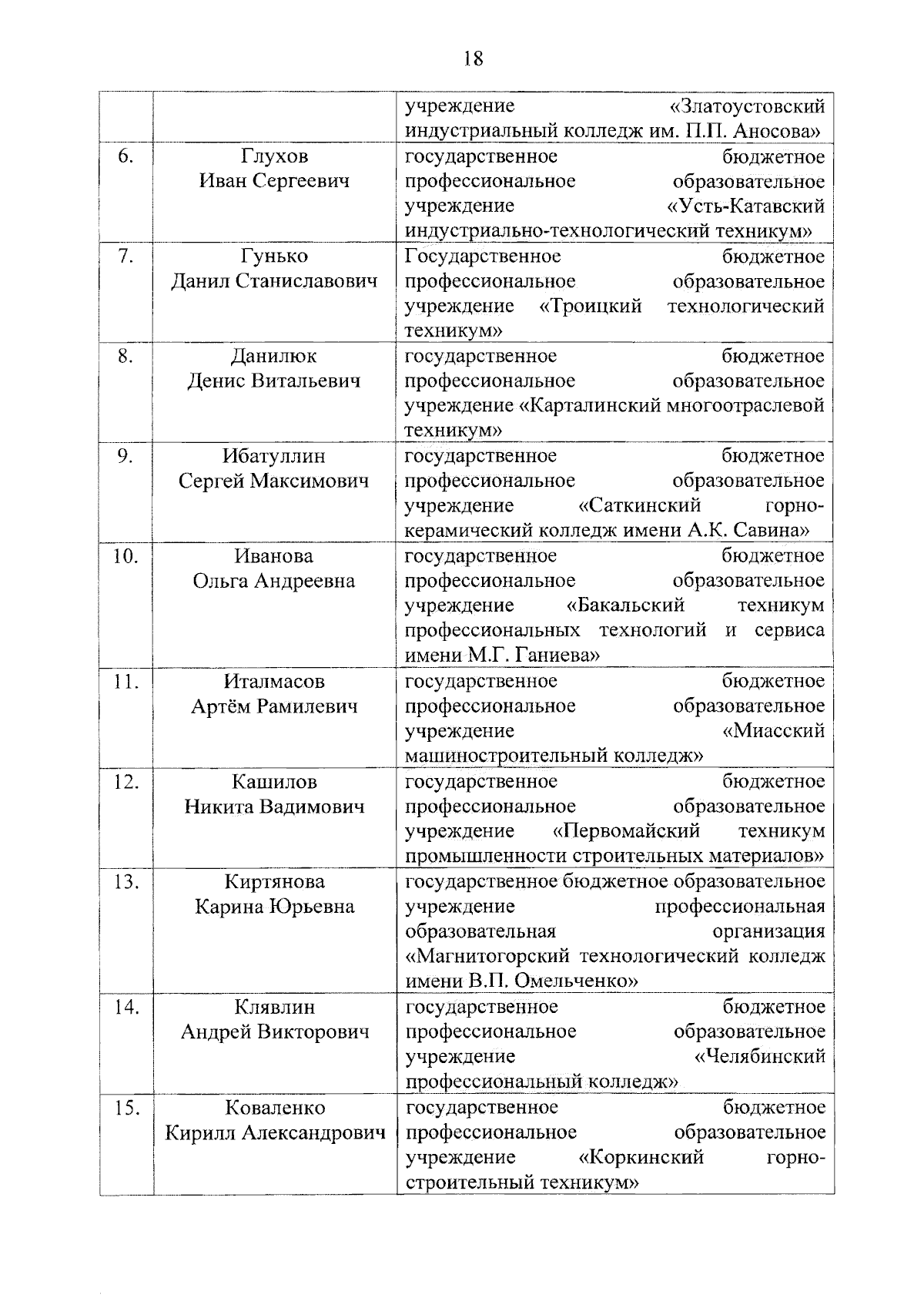 18

| | | |
|---|---|---|
| | | учреждение «Златоустовский индустриальный колледж им. П.П. Аносова» |
| 6. | Глухов Иван Сергеевич | государственное бюджетное профессиональное образовательное учреждение «Усть-Катавский индустриально-технологический техникум» |
| 7. | Гунько Данил Станиславович | Государственное бюджетное профессиональное образовательное учреждение «Троицкий технологический техникум» |
| 8. | Данилюк Денис Витальевич | государственное бюджетное профессиональное образовательное учреждение «Карталинский многоотраслевой техникум» |
| 9. | Ибатуллин Сергей Максимович | государственное бюджетное профессиональное образовательное учреждение «Саткинский горно-керамический колледж имени А.К. Савина» |
| 10. | Иванова Ольга Андреевна | государственное бюджетное профессиональное образовательное учреждение «Бакальский техникум профессиональных технологий и сервиса имени М.Г. Ганиева» |
| 11. | Италмасов Артём Рамилевич | государственное бюджетное профессиональное образовательное учреждение «Миасский машиностроительный колледж» |
| 12. | Кашилов Никита Вадимович | государственное бюджетное профессиональное образовательное учреждение «Первомайский техникум промышленности строительных материалов» |
| 13. | Киртянова Карина Юрьевна | государственное бюджетное образовательное учреждение профессиональная образовательная организация «Магнитогорский технологический колледж имени В.П. Омельченко» |
| 14. | Клявлин Андрей Викторович | государственное бюджетное профессиональное образовательное учреждение «Челябинский профессиональный колледж» |
| 15. | Коваленко Кирилл Александрович | государственное бюджетное профессиональное образовательное учреждение «Коркинский горно-строительный техникум» |